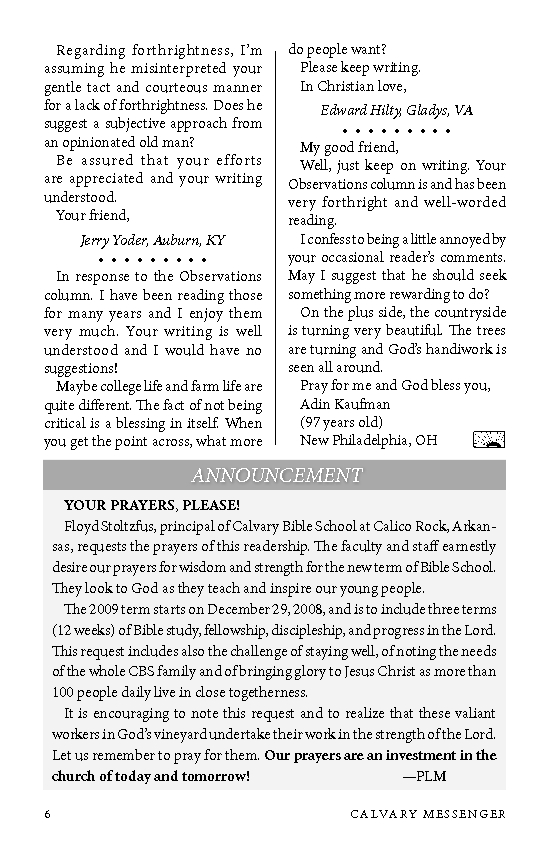 Regarding forthrightness, I'm assuming he misinterpreted your gentle tact and courteous manner for a lack of forthrightness. Does he suggest a subjective approach from an opinionated old man?

Be assured that your efforts are appreciated and your writing understood.

Your friend,

Jerry Yoder, Auburn, KY

• • • • • • • • •

In response to the Observations column. I have been reading those for many years and I enjoy them very much. Your writing is well understood and I would have no suggestions!

Maybe college life and farm life are quite different. The fact of not being critical is a blessing in itself. When you get the point across, what more do people want?

Please keep writing.

In Christian love,

Edward Hilty, Gladys, VA

• • • • • • • • •

My good friend,

Well, just keep on writing. Your Observations column is and has been very forthright and well-worded reading.

I confess to being a little annoyed by your occasional reader's comments. May I suggest that he should seek something more rewarding to do?

On the plus side, the countryside is turning very beautiful. The trees are turning and God's handiwork is seen all around.

Pray for me and God bless you,

Adin Kaufman

(97 years old)

New Philadelphia, OH

ANNOUNCEMENT

YOUR PRAYERS, PLEASE!

Floyd Stoltzfus, principal of Calvary Bible School at Calico Rock, Arkansas, requests the prayers of this readership. The faculty and staff earnestly desire our prayers for wisdom and strength for the new term of Bible School. They look to God as they teach and inspire our young people.

The 2009 term starts on December 29, 2008, and is to include three terms (12 weeks) of Bible study, fellowship, discipleship, and progress in the Lord. This request includes also the challenge of staying well, of noting the needs of the whole CBS family and of bringing glory to Jesus Christ as more than 100 people daily live in close togetherness.

It is encouraging to note this request and to realize that these valiant workers in God's vineyard undertake their work in the strength of the Lord. Let us remember to pray for them. Our prayers are an investment in the church of today and tomorrow! —PLM

6 CALVARY MESSENGER